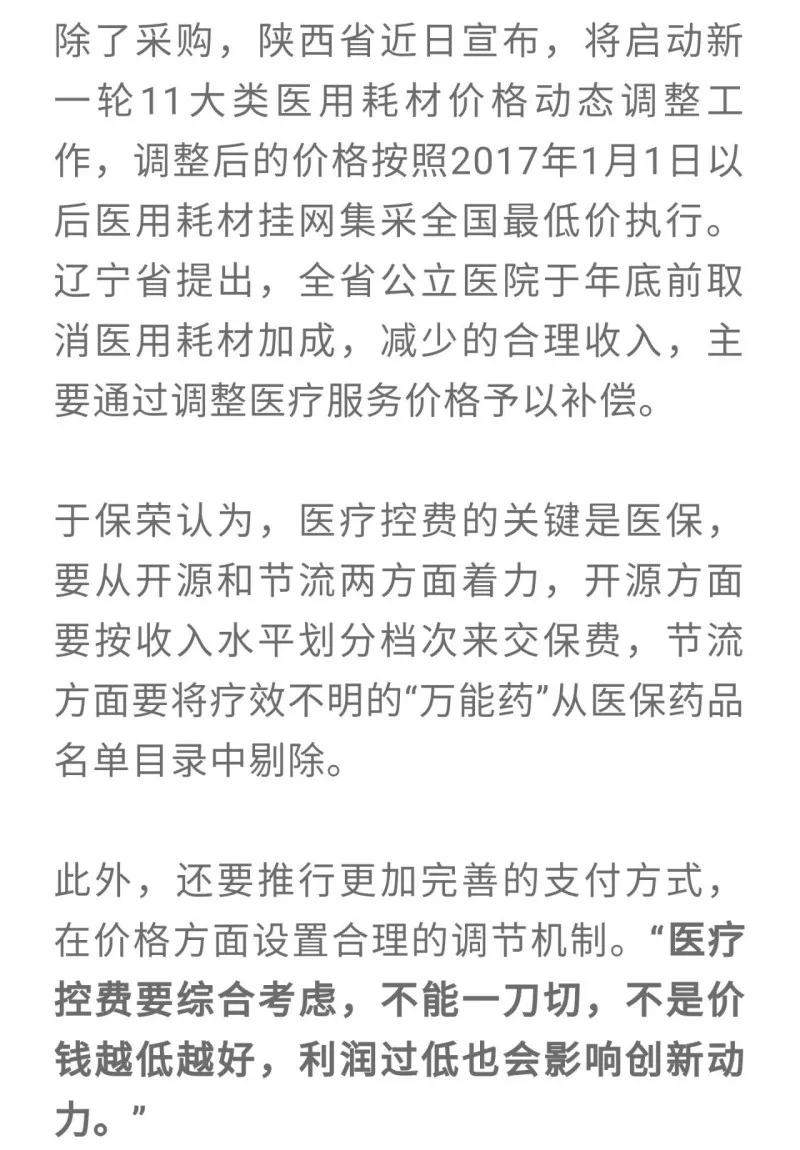 除了采购，陕西省近日宣布，将启动新一轮11大类医用耗材价格动态调整工作，调整后的价格按照2017年1月1日以后医用耗材挂网集采全国最低价执行。辽宁省提出，全省公立医院于年底前取消医用耗材加成，减少的合理收入，主要通过调整医疗服务价格予以补偿。

于保荣认为，医疗控费的关键是医保，要从开源和节流两方面着力，开源方面要按收入水平划分档次来交保费，节流方面要将疗效不明的“万能药”从医保药品名单目录中剔除。

此外，还要推行更加完善的支付方式，在价格方面设置合理的调节机制。“医疗控费要综合考虑，不能一刀切，不是价钱越低越好，利润过低也会影响创新动力。”